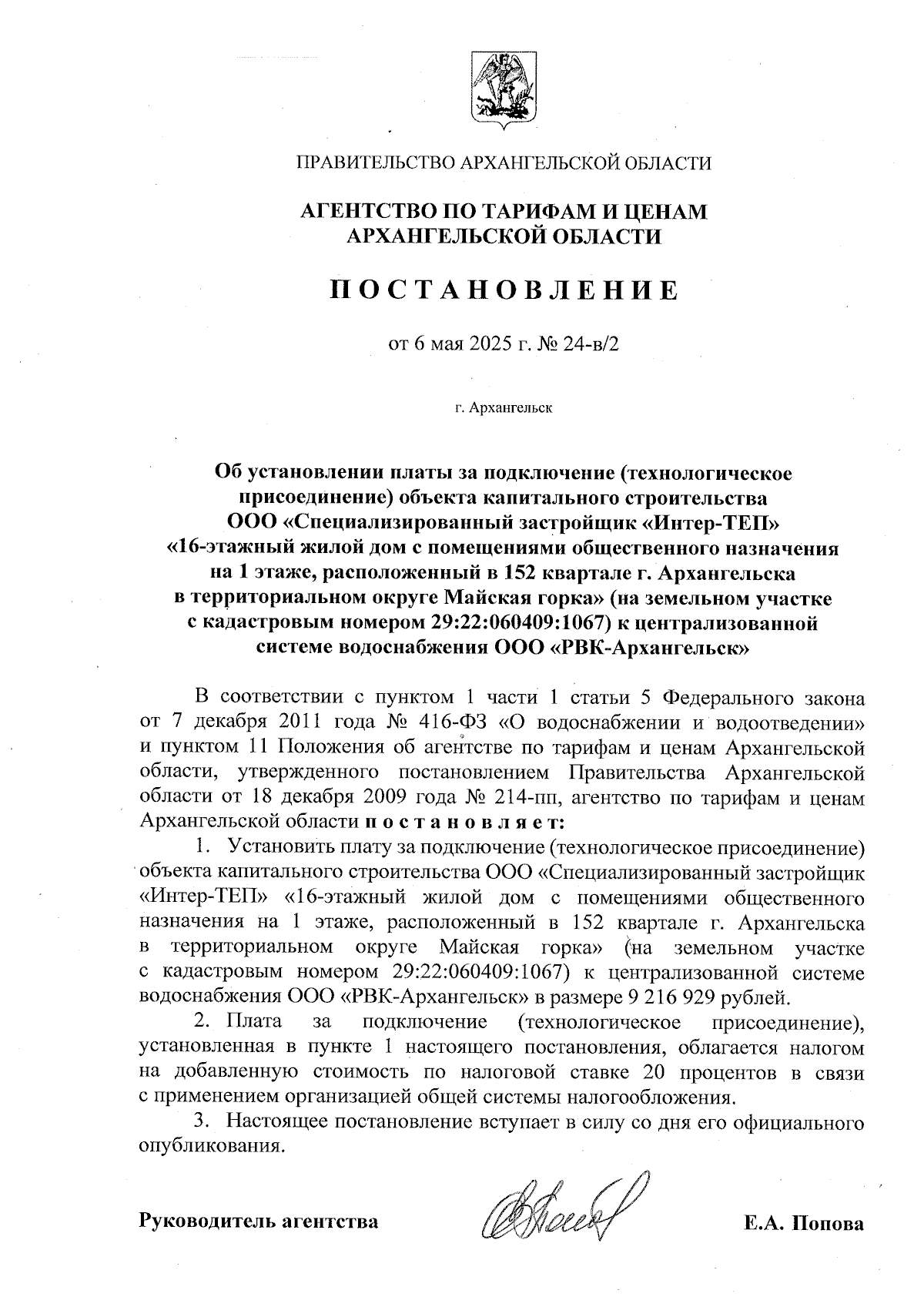 ПРАВИТЕЛЬСТВО АРХАНГЕЛЬСКОЙ ОБЛАСТИ

АГЕНТСТВО ПО ТАРИФАМ И ЦЕНАМ АРХАНГЕЛЬСКОЙ ОБЛАСТИ

П О С Т А Н О В Л Е Н И Е

от 6 мая 2025 г. № 24-в/2

г. Архангельск

Об установлении платы за подключение (технологическое присоединение) объекта капитального строительства ООО «Специализированный застройщик «Интер-ТЕП» «16-этажный жилой дом с помещениями общественного назначения на 1 этаже, расположенный в 152 квартале г. Архангельска в территориальном округе Майская горка» (на земельном участке с кадастровым номером 29:22:060409:1067) к централизованной системе водоснабжения ООО «РВК-Архангельск»

В соответствии с пунктом 1 части 1 статьи 5 Федерального закона от 7 декабря 2011 года № 416-ФЗ «О водоснабжении и водоотведении» и пунктом 11 Положения об агентстве по тарифам и ценам Архангельской области, утвержденного постановлением Правительства Архангельской области от 18 декабря 2009 года № 214-пп, агентство по тарифам и ценам Архангельской области п о с т а н о в л я е т:

1. Установить плату за подключение (технологическое присоединение) объекта капитального строительства ООО «Специализированный застройщик «Интер-ТЕП» «16-этажный жилой дом с помещениями общественного назначения на 1 этаже, расположенный в 152 квартале г. Архангельска в территориальном округе Майская горка» (на земельном участке с кадастровым номером 29:22:060409:1067) к централизованной системе водоснабжения ООО «РВК-Архангельск» в размере 9 216 929 рублей.

2. Плата за подключение (технологическое присоединение), установленная в пункте 1 настоящего постановления, облагается налогом на добавленную стоимость по налоговой ставке 20 процентов в связи с применением организацией общей системы налогообложения.

3. Настоящее постановление вступает в силу со дня его официального опубликования.

Руководитель агентства Е.А. Попова